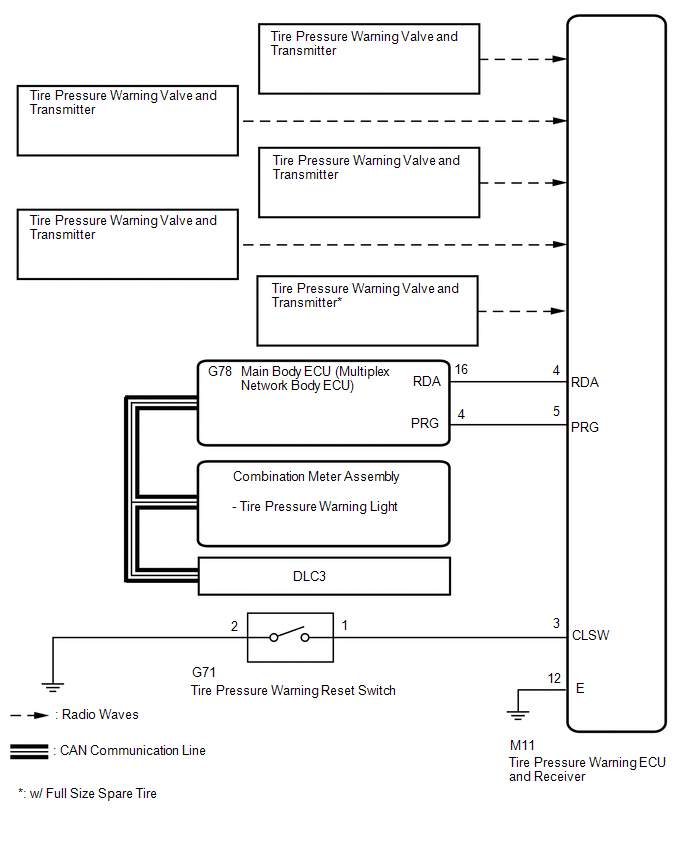 Tire Pressure Warning Valve and Transmitter

Tire Pressure Warning Valve and Transmitter

Tire Pressure Warning Valve and Transmitter

Tire Pressure Warning Valve and Transmitter

Tire Pressure Warning Valve and Transmitter*

G78 Main Body ECU (Multiplex Network Body ECU)

RDA 16

PRG 4

4 RDA

5 PRG

Combination Meter Assembly

- Tire Pressure Warning Light

DLC3

2 1

3 CLSW

G71
Tire Pressure Warning Reset Switch

12 E

: Radio Waves

: CAN Communication Line

*: w/ Full Size Spare Tire

M11
Tire Pressure Warning ECU and Receiver